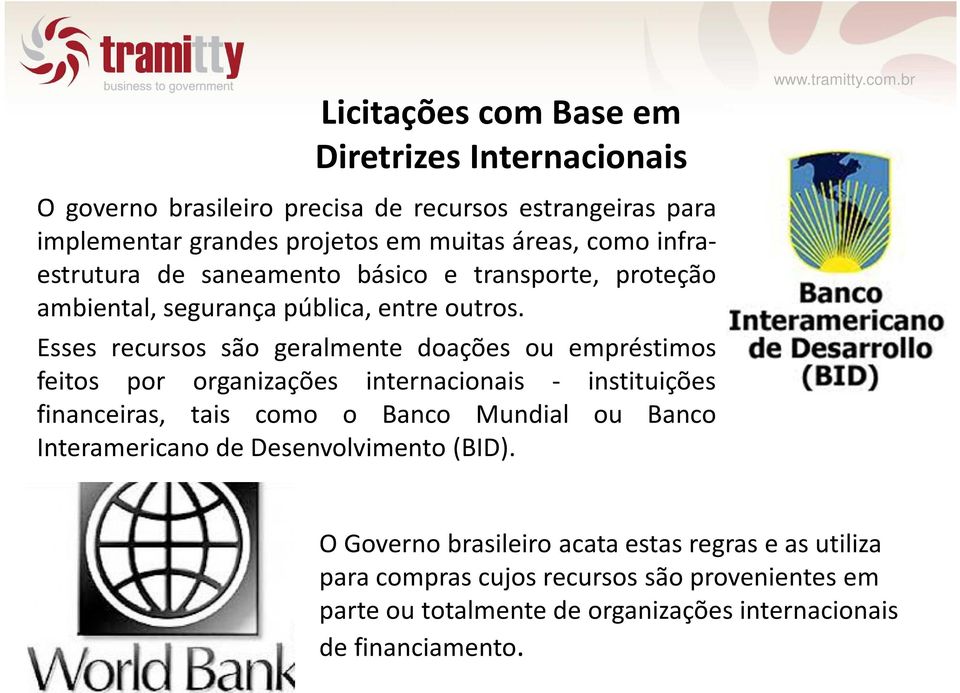 tramitty
business to government

www.tramitty.com.br

Licitações com Base em Diretrizes Internacionais

O governo brasileiro precisa de recursos estrangeiras para implementar grandes projetos em muitas áreas, como infra-estrutura de saneamento básico e transporte, proteção ambiental, segurança pública, entre outros.

Esses recursos são geralmente doações ou empréstimos feitos por organizações internacionais - instituições financeiras, tais como o Banco Mundial ou Banco Interamericano de Desenvolvimento (BID).

Banco Interamericano de Desarrollo (BID)

World Bank

O Governo brasileiro acata estas regras e as utiliza para compras cujos recursos são provenientes em parte ou totalmente de organizações internacionais de financiamento.